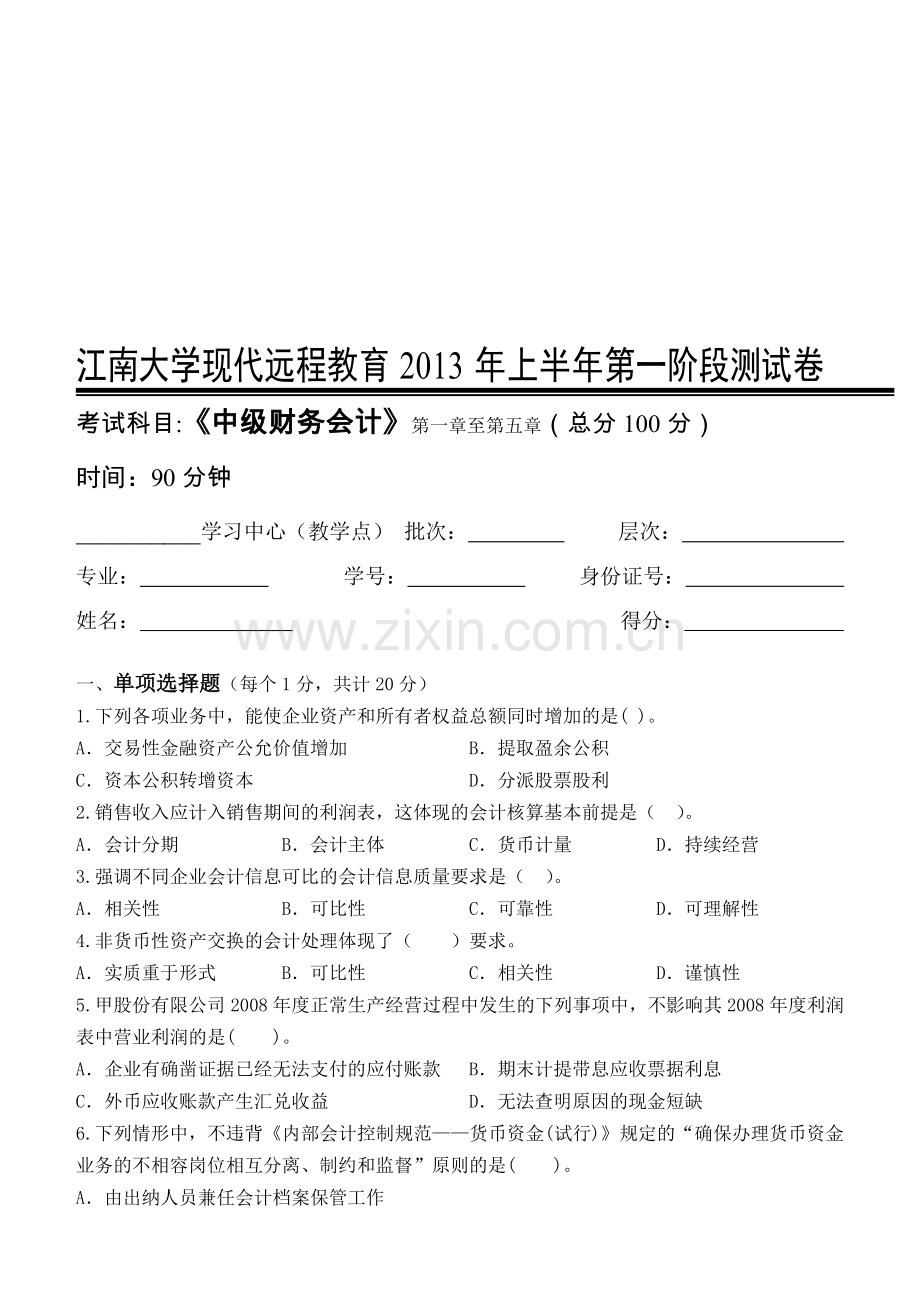 江南大学现代远程教育2013年上半年第一阶段测试卷

考试科目:《中级财务会计》第一章至第五章（总分100分）

时间：90分钟

____学习中心（教学点） 批次：____ 层次：____

专业：____ 学号：____ 身份证号：____

姓名：____ 得分：____

一、单项选择题（每个1分，共计20分）

1.下列各项业务中，能使企业资产和所有者权益总额同时增加的是( )。

A．交易性金融资产公允价值增加 B．提取盈余公积

C．资本公积转增资本 D．分派股票股利

2.销售收入应计入销售期间的利润表，这体现的会计核算基本前提是（ ）。

A．会计分期 B．会计主体 C．货币计量 D．持续经营

3.强调不同企业会计信息可比的会计信息质量要求是（ ）。

A．相关性 B．可比性 C．可靠性 D．可理解性

4.非货币性资产交换的会计处理体现了（ ）要求。

A．实质重于形式 B．可比性 C．相关性 D．谨慎性

5.甲股份有限公司2008年度正常生产经营过程中发生的下列事项中，不影响其2008年度利润表中营业利润的是( )。

A．企业有确凿证据已经无法支付的应付账款 B．期末计提带息应收票据利息

C．外币应收账款产生汇兑收益 D．无法查明原因的现金短缺

6.下列情形中，不违背《内部会计控制规范——货币资金(试行)》规定的“确保办理货币资金业务的不相容岗位相互分离、制约和监督”原则的是( )。

A．由出纳人员兼任会计档案保管工作

www.zixin.com.cn